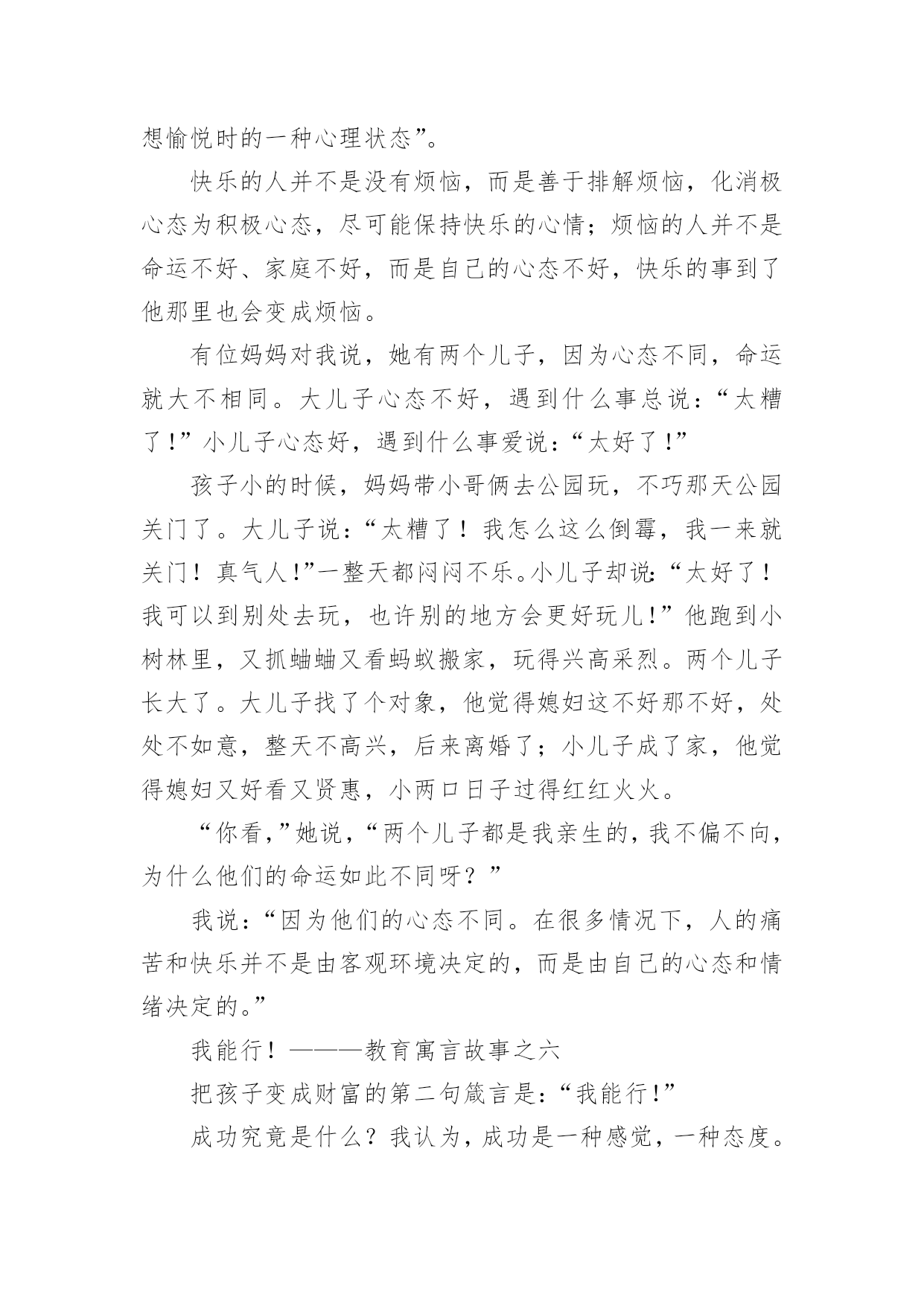 想愉悦时的一种心理状态”。

快乐的人并不是没有烦恼，而是善于排解烦恼，化消极心态为积极心态，尽可能保持快乐的心情；烦恼的人并不是命运不好、家庭不好，而是自己的心态不好，快乐的事到了他那里也会变成烦恼。

有位妈妈对我说，她有两个儿子，因为心态不同，命运就大不相同。大儿子心态不好，遇到什么事总说：“太糟了！”小儿子心态好，遇到什么事爱说：“太好了！”

孩子小的时候，妈妈带小哥俩去公园玩，不巧那天公园关门了。大儿子说：“太糟了！我怎么这么倒霉，我一来就关门！真气人！”一整天都闷闷不乐。小儿子却说：“太好了！我可以到别处去玩，也许别的地方会更好玩儿！”他跑到小树林里，又抓蛐蛐又看蚂蚁搬家，玩得兴高采烈。两个儿子长大了。大儿子找了个对象，他觉得媳妇这不好那不好，处处不如意，整天不高兴，后来离婚了；小儿子成了家，他觉得媳妇又好看又贤惠，小两口日子过得红红火火。

“你看，”她说，“两个儿子都是我亲生的，我不偏不向，为什么他们的命运如此不同呀？”

我说：“因为他们的心态不同。在很多情况下，人的痛苦和快乐并不是由客观环境决定的，而是由自己的心态和情绪决定的。”

我能行！———教育寓言故事之六

把孩子变成财富的第二句箴言是：“我能行！”

成功究竟是什么？我认为，成功是一种感觉，一种态度。